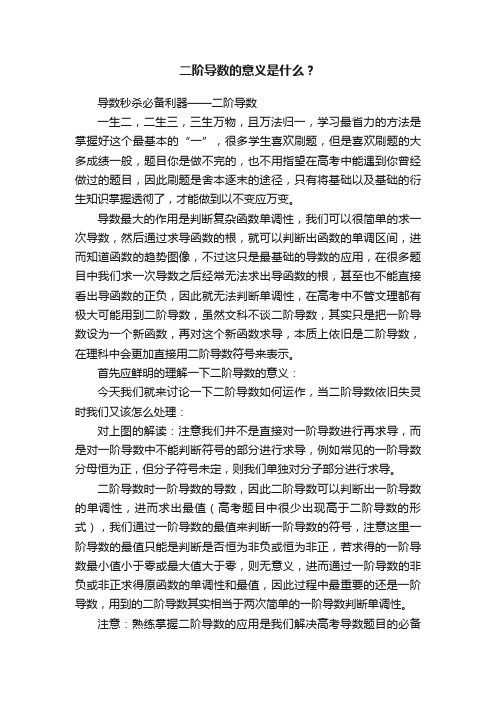 二阶导数的意义是什么？

导数秒杀必备利器——二阶导数

一生二，二生三，三生万物，且万法归一，学习最省力的方法是掌握好这个最基本的“一”，很多学生喜欢刷题，但是喜欢刷题的大多成绩一般，题目你是做不完的，也不用指望在高考中能遇到你曾经做过的题目，因此刷题是舍本逐末的途径，只有将基础以及基础的衍生知识掌握透彻了，才能做到以不变应万变。

导数最大的作用是判断复杂函数单调性，我们可以很简单的求一次导数，然后通过求导函数的根，就可以判断出函数的单调区间，进而知道函数的趋势图像，不过这只是最基础的导数的应用，在很多题目中我们求一次导数之后经常无法求出导函数的根，甚至也不能直接看出导函数的正负，因此就无法判断单调性，在高考中不管文理都有极大可能用到二阶导数，虽然文科不谈二阶导数，其实只是把一阶导数设为一个新函数，再对这个新函数求导，本质上依旧是二阶导数，在理科中会更加直接用二阶导数符号来表示。

首先应鲜明的理解一下二阶导数的意义：

今天我们就来讨论一下二阶导数如何运作，当二阶导数依旧失灵时我们又该怎么处理：

对上图的解读：注意我们并不是直接对一阶导数进行再求导，而是对一阶导数中不能判断符号的部分进行求导，例如常见的一阶导数分母恒为正，但分子符号未定，则我们单独对分子部分进行求导。

二阶导数时一阶导数的导数，因此二阶导数可以判断出一阶导数的单调性，进而求出最值（高考题目中很少出现高于二阶导数的形式），我们通过一阶导数的最值来判断一阶导数的符号，注意这里一阶导数的最值只能是判断是否恒为非负或恒为非正，若求得的一阶导数最小值小于零或最大值大于零，则无意义，进而通过一阶导数的非负或非正求得原函数的单调性和最值，因此过程中最重要的还是一阶导数，用到的二阶导数其实相当于两次简单的一阶导数判断单调性。

注意：熟练掌握二阶导数的应用是我们解决高考导数题目的必备